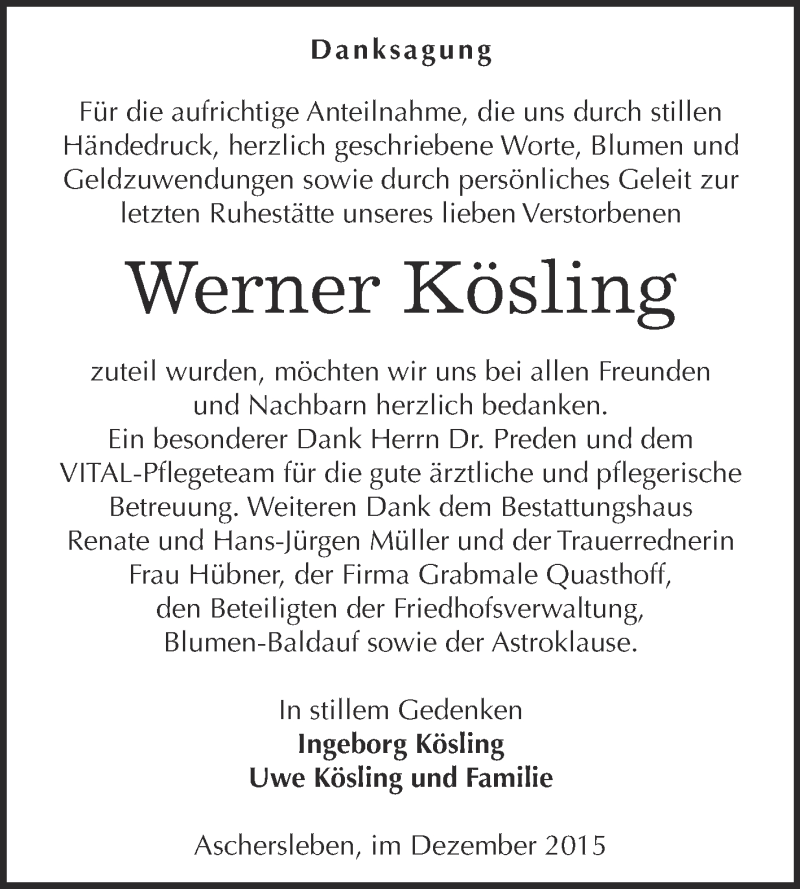 Danksagung

Für die aufrichtige Anteilnahme, die uns durch stillen Händedruck, herzlich geschriebene Worte, Blumen und Geldzuwendungen sowie durch persönliches Geleit zur letzten Ruhestätte unseres lieben Verstorbenen

Werner Kösling

zuteil wurden, möchten wir uns bei allen Freunden und Nachbarn herzlich bedanken.
Ein besonderer Dank Herrn Dr. Preden und dem VITAL-Pflegeteam für die gute ärztliche und pflegerische Betreuung. Weiteren Dank dem Bestattungshaus Renate und Hans-Jürgen Müller und der Trauerrednerin Frau Hübner, der Firma Grabmale Quasthoff, den Beteiligten der Friedhofsverwaltung, Blumen-Baldauf sowie der Astroklause.

In stillem Gedenken
Ingeborg Kösling
Uwe Kösling und Familie

Aschersleben, im Dezember 2015